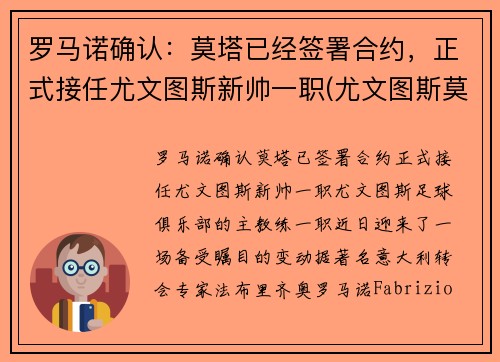 罗马诺确认：莫塔已经签署合约，正式接任尤文图斯新帅一职(尤文图斯莫

罗马诺确认莫塔已签署合约正式接任尤文图斯新帅一职尤文图斯足球俱乐部的主教练一职近日迎来了一场备受瞩目的变动据著名意大利转会专家法布里齐奥罗马诺Fabrizio